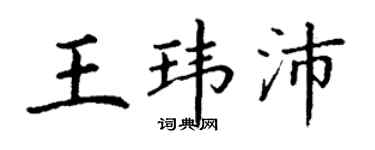 王玮沛

词典网